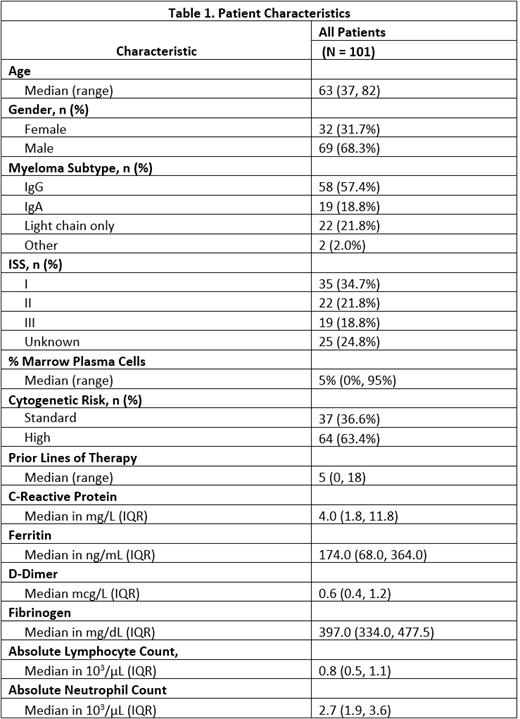 Table 1. Patient Characteristics

| Characteristic | All Patients (N = 101) |
|---|---|
| **Age** | |
| Median (range) | 63 (37, 82) |
| **Gender, n (%)** | |
| Female | 32 (31.7%) |
| Male | 69 (68.3%) |
| **Myeloma Subtype, n (%)** | |
| IgG | 58 (57.4%) |
| IgA | 19 (18.8%) |
| Light chain only | 22 (21.8%) |
| Other | 2 (2.0%) |
| **ISS, n (%)** | |
| I | 35 (34.7%) |
| II | 22 (21.8%) |
| III | 19 (18.8%) |
| Unknown | 25 (24.8%) |
| **% Marrow Plasma Cells** | |
| Median (range) | 5% (0%, 95%) |
| **Cytogenetic Risk, n (%)** | |
| Standard | 37 (36.6%) |
| High | 64 (63.4%) |
| **Prior Lines of Therapy** | |
| Median (range) | 5 (0, 18) |
| **C-Reactive Protein** | |
| Median in mg/L (IQR) | 4.0 (1.8, 11.8) |
| **Ferritin** | |
| Median in ng/mL (IQR) | 174.0 (68.0, 364.0) |
| **D-Dimer** | |
| Median mcg/L (IQR) | 0.6 (0.4, 1.2) |
| **Fibrinogen** | |
| Median in mg/dL (IQR) | 397.0 (334.0, 477.5) |
| **Absolute Lymphocyte Count,** | |
| Median in $10^3/\mu L$ (IQR) | 0.8 (0.5, 1.1) |
| **Absolute Neutrophil Count** | |
| Median in $10^3/\mu L$ (IQR) | 2.7 (1.9, 3.6) |